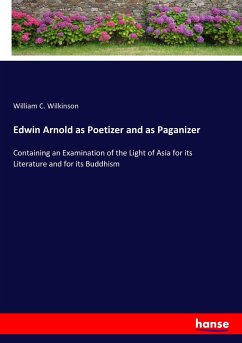 William C. Wilkinson

Edwin Arnold as Poetizer and as Paganizer

Containing an Examination of the Light of Asia for its Literature and for its Buddhism

hanse